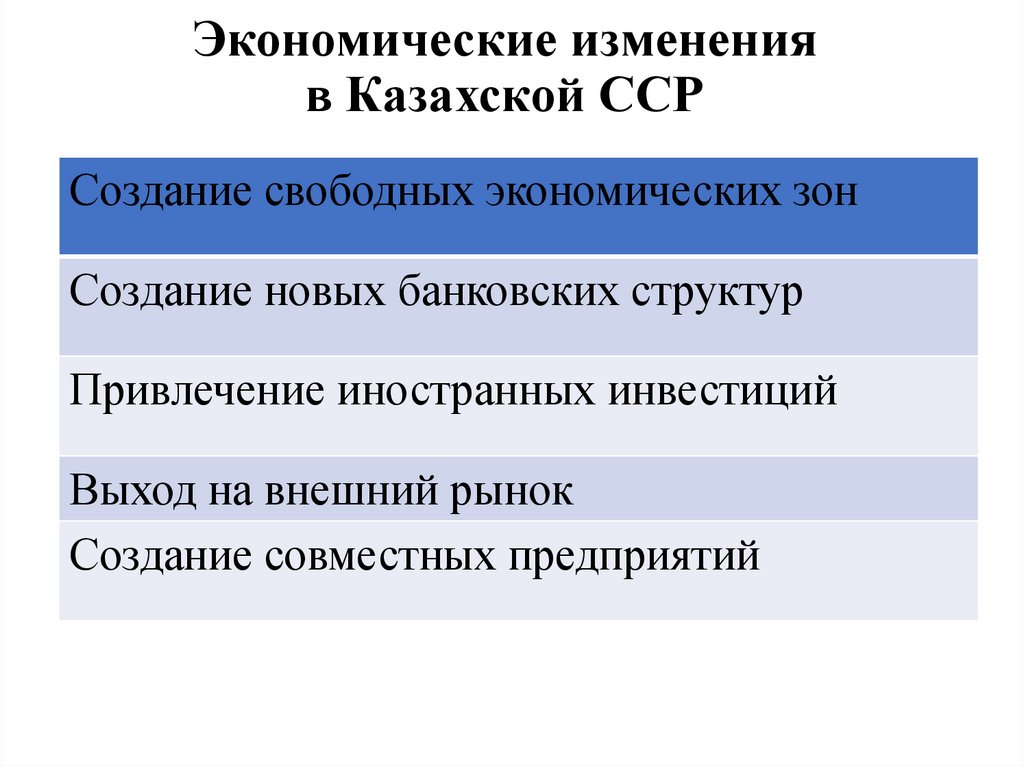 Экономические изменения в Казахской ССР

| Создание свободных экономических зон |
|---|
| Создание новых банковских структур |
| Привлечение иностранных инвестиций |
| Выход на внешний рынок |
| Создание совместных предприятий |